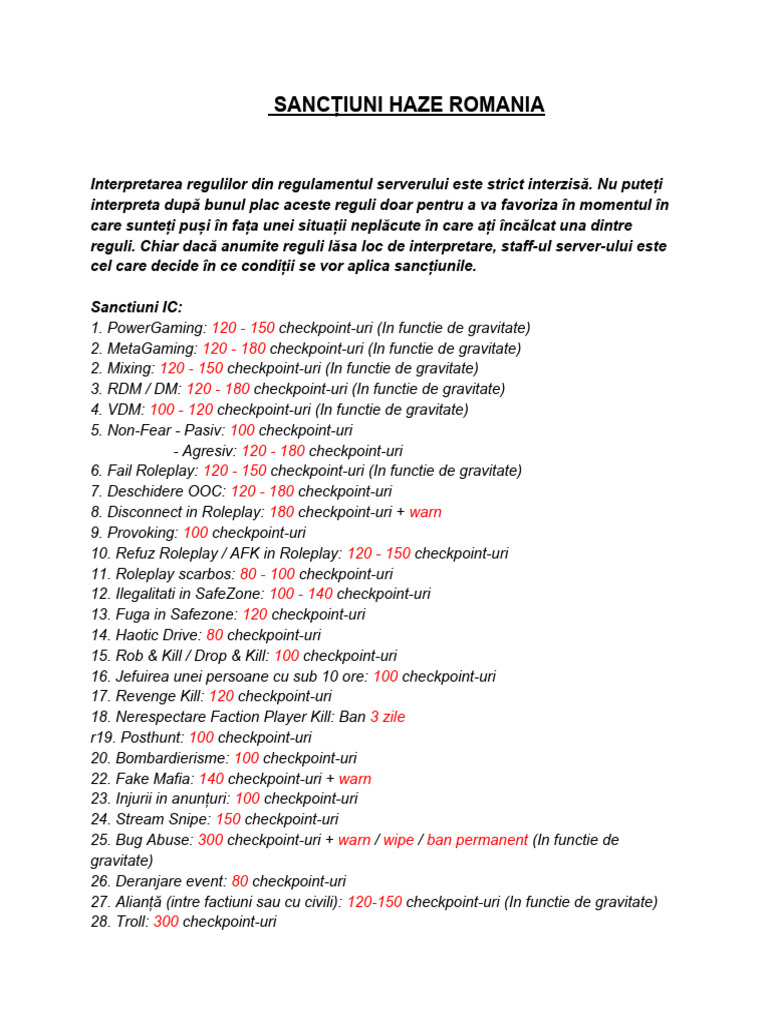 SANCȚIUNI HAZE ROMANIA

Interpretarea regulilor din regulamentul serverului este strict interzisă. Nu puteți interpreta după bunul plac aceste reguli doar pentru a va favoriza în momentul în care sunteți puși în fața unei situații neplăcute în care ați încălcat una dintre reguli. Chiar dacă anumite reguli lăsa loc de interpretare, staff-ul server-ului este cel care decide în ce condiții se vor aplica sancțiunile.

Sanctiuni IC:
1. PowerGaming: 120 - 150 checkpoint-uri (In functie de gravitate)
2. MetaGaming: 120 - 180 checkpoint-uri (In functie de gravitate)
2. Mixing: 120 - 150 checkpoint-uri (In functie de gravitate)
3. RDM / DM: 120 - 180 checkpoint-uri (In functie de gravitate)
4. VDM: 100 - 120 checkpoint-uri (In functie de gravitate)
5. Non-Fear - Pasiv: 100 checkpoint-uri
- Agresiv: 120 - 180 checkpoint-uri
6. Fail Roleplay: 120 - 150 checkpoint-uri (In functie de gravitate)
7. Deschidere OOC: 120 - 180 checkpoint-uri
8. Disconnect in Roleplay: 180 checkpoint-uri + warn
9. Provoking: 100 checkpoint-uri
10. Refuz Roleplay / AFK in Roleplay: 120 - 150 checkpoint-uri
11. Roleplay scarbos: 80 - 100 checkpoint-uri
12. Ilegalitati in SafeZone: 100 - 140 checkpoint-uri
13. Fuga in Safezone: 120 checkpoint-uri
14. Haotic Drive: 80 checkpoint-uri
15. Rob & Kill / Drop & Kill: 100 checkpoint-uri
16. Jefuirea unei persoane cu sub 10 ore: 100 checkpoint-uri
17. Revenge Kill: 120 checkpoint-uri
18. Nerespectare Faction Player Kill: Ban 3 zile
r19. Posthunt: 100 checkpoint-uri
20. Bombardierisme: 100 checkpoint-uri
22. Fake Mafia: 140 checkpoint-uri + warn
23. Injurii in anunțuri: 100 checkpoint-uri
24. Stream Snipe: 150 checkpoint-uri
25. Bug Abuse: 300 checkpoint-uri + warn / wipe / ban permanent (In functie de gravitate)
26. Deranjare event: 80 checkpoint-uri
27. Alianță (intre factiuni sau cu civili): 120-150 checkpoint-uri (In functie de gravitate)
28. Troll: 300 checkpoint-uri